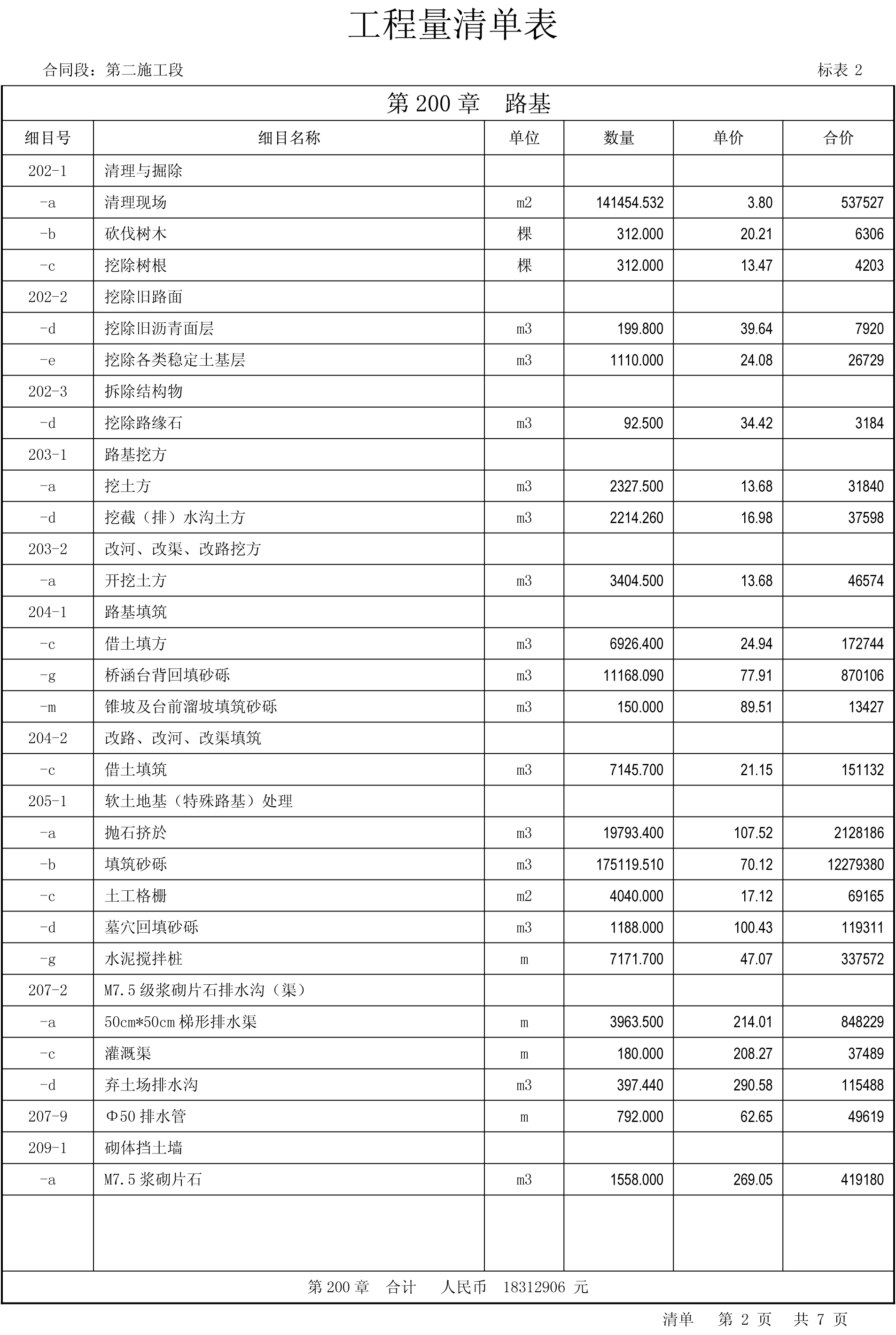 工程量清单表

合同段：第二施工段

标表 2

第 200 章　路基

| 细目号 | 细目名称 | 单位 | 数量 | 单价 | 合价 |
|---|---|---|---|---|---|
| 202-1 | 清理与掘除 | | | | |
| -a | 清理现场 | m2 | 141454.532 | 3.80 | 537527 |
| -b | 砍伐树木 | 棵 | 312.000 | 20.21 | 6306 |
| -c | 挖除树根 | 棵 | 312.000 | 13.47 | 4203 |
| 202-2 | 挖除旧路面 | | | | |
| -d | 挖除旧沥青面层 | m3 | 199.800 | 39.64 | 7920 |
| -e | 挖除各类稳定土基层 | m3 | 1110.000 | 24.08 | 26729 |
| 202-3 | 拆除结构物 | | | | |
| -d | 挖除路缘石 | m3 | 92.500 | 34.42 | 3184 |
| 203-1 | 路基挖方 | | | | |
| -a | 挖土方 | m3 | 2327.500 | 13.68 | 31840 |
| -d | 挖截（排）水沟土方 | m3 | 2214.260 | 16.98 | 37598 |
| 203-2 | 改河、改渠、改路挖方 | | | | |
| -a | 开挖土方 | m3 | 3404.500 | 13.68 | 46574 |
| 204-1 | 路基填筑 | | | | |
| -c | 借土填方 | m3 | 6926.400 | 24.94 | 172744 |
| -g | 桥涵台背回填砂砾 | m3 | 11168.090 | 77.91 | 870106 |
| -m | 锥坡及台前溜坡填筑砂砾 | m3 | 150.000 | 89.51 | 13427 |
| 204-2 | 改路、改河、改渠填筑 | | | | |
| -c | 借土填筑 | m3 | 7145.700 | 21.15 | 151132 |
| 205-1 | 软土地基（特殊路基）处理 | | | | |
| -a | 抛石挤於 | m3 | 19793.400 | 107.52 | 2128186 |
| -b | 填筑砂砾 | m3 | 175119.510 | 70.12 | 12279380 |
| -c | 土工格栅 | m2 | 4040.000 | 17.12 | 69165 |
| -d | 墓穴回填砂砾 | m3 | 1188.000 | 100.43 | 119311 |
| -g | 水泥搅拌桩 | m | 7171.700 | 47.07 | 337572 |
| 207-2 | M7.5 级浆砌片石排水沟（渠） | | | | |
| -a | 50cm*50cm 梯形排水渠 | m | 3963.500 | 214.01 | 848229 |
| -c | 灌溉渠 | m | 180.000 | 208.27 | 37489 |
| -d | 弃土场排水沟 | m3 | 397.440 | 290.58 | 115488 |
| 207-9 | Φ50 排水管 | m | 792.000 | 62.65 | 49619 |
| 209-1 | 砌体挡土墙 | | | | |
| -a | M7.5 浆砌片石 | m3 | 1558.000 | 269.05 | 419180 |
| | | | | | |

第 200 章　合计　人民币　18312906　元

清单　第 2 页　共 7 页